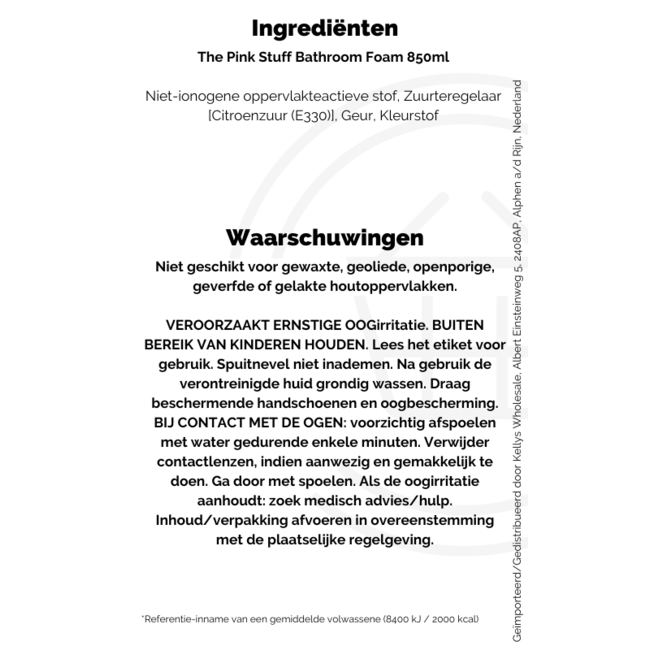 Ingrediënten

The Pink Stuff Bathroom Foam 850ml

Niet-ionogene oppervlakteactieve stof, Zuurteregelaar [Citroenzuur (E330)], Geur, Kleurstof

Waarschuwingen

Niet geschikt voor gewaxte, geoliede, openporige, geverfde of gelakte houtoppervlakken.

VEROORZAAKT ERNSTIGE OOGirritatie. BUITEN BEREIK VAN KINDEREN HOUDEN. Lees het etiket voor gebruik. Spuitnevel niet inademen. Na gebruik de verontreinigde huid grondig wassen. Draag beschermende handschoenen en oogbescherming. BIJ CONTACT MET DE OGEN: voorzichtig afspoelen met water gedurende enkele minuten. Verwijder contactlenzen, indien aanwezig en gemakkelijk te doen. Ga door met spoelen. Als de oogirritatie aanhoudt: zoek medisch advies/hulp. Inhoud/verpakking afvoeren in overeenstemming met de plaatselijke regelgeving.

*Referentie-inname van een gemiddelde volwassene (8400 kJ / 2000 kcal)

Geïmporteerd/Gedistribueerd door Kellys Wholesale, Albert Einsteinweg 5, 2408AP, Alphen a/d Rijn, Nederland